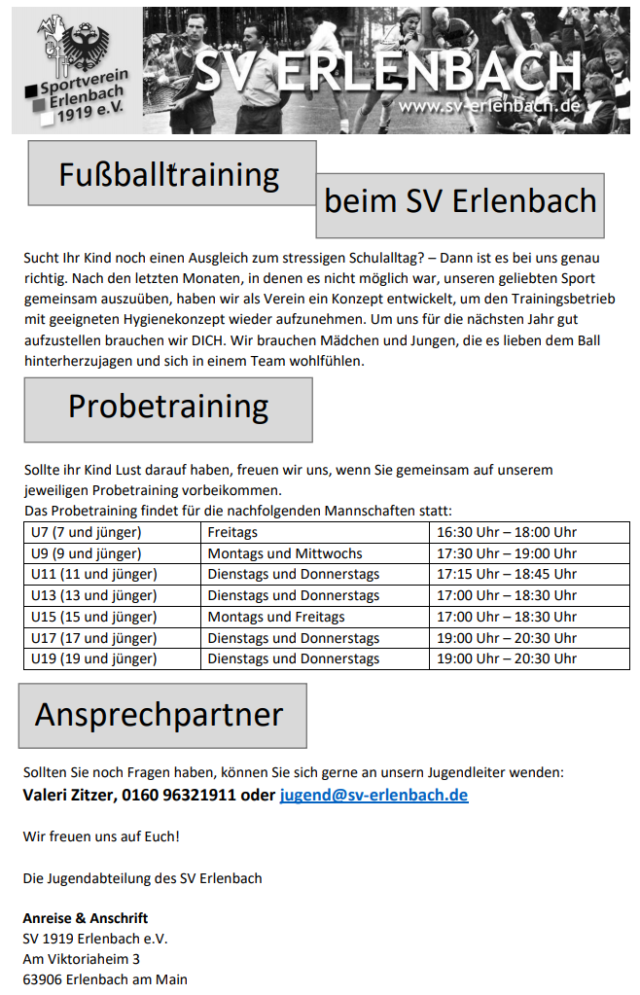 Sportverein Erlenbach 1919 e.V.

SV ERLENBACH
www.sv-erlenbach.de

Fußballtraining

beim SV Erlenbach

Sucht Ihr Kind noch einen Ausgleich zum stressigen Schulalltag? – Dann ist es bei uns genau richtig. Nach den letzten Monaten, in denen es nicht möglich war, unseren geliebten Sport gemeinsam auszuüben, haben wir als Verein ein Konzept entwickelt, um den Trainingsbetrieb mit geeigneten Hygienekonzept wieder aufzunehmen. Um uns für die nächsten Jahr gut aufzustellen brauchen wir DICH. Wir brauchen Mädchen und Jungen, die es lieben dem Ball hinterherzujagen und sich in einem Team wohlfühlen.

Probetraining

Sollte ihr Kind Lust darauf haben, freuen wir uns, wenn Sie gemeinsam auf unserem jeweiligen Probetraining vorbeikommen.
Das Probetraining findet für die nachfolgenden Mannschaften statt:

| U7 (7 und jünger) | Freitags | 16:30 Uhr – 18:00 Uhr |
|---|---|---|
| U9 (9 und jünger) | Montags und Mittwochs | 17:30 Uhr – 19:00 Uhr |
| U11 (11 und jünger) | Dienstags und Donnerstags | 17:15 Uhr – 18:45 Uhr |
| U13 (13 und jünger) | Dienstags und Donnerstags | 17:00 Uhr – 18:30 Uhr |
| U15 (15 und jünger) | Montags und Freitags | 17:00 Uhr – 18:30 Uhr |
| U17 (17 und jünger) | Dienstags und Donnerstags | 19:00 Uhr – 20:30 Uhr |
| U19 (19 und jünger) | Dienstags und Donnerstags | 19:00 Uhr – 20:30 Uhr |

Ansprechpartner

Sollten Sie noch Fragen haben, können Sie sich gerne an unsern Jugendleiter wenden:
Valeri Zitzer, 0160 96321911 oder jugend@sv-erlenbach.de

Wir freuen uns auf Euch!

Die Jugendabteilung des SV Erlenbach

Anreise & Anschrift
SV 1919 Erlenbach e.V.
Am Viktoriaheim 3
63906 Erlenbach am Main